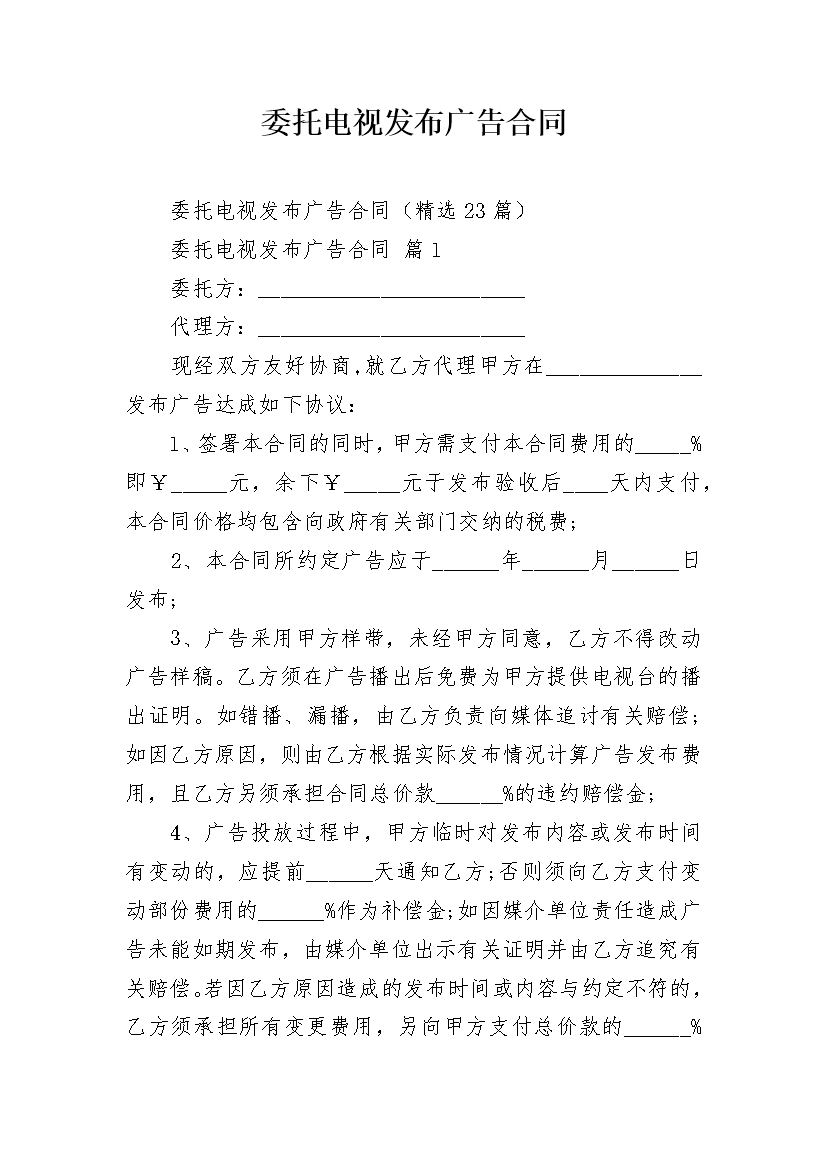 委托电视发布广告合同

委托电视发布广告合同（精选23篇）

委托电视发布广告合同 篇1

委托方：________________________

代理方：________________________

现经双方友好协商，就乙方代理甲方在______________发布广告达成如下协议：

1、签署本合同的同时，甲方需支付本合同费用的_____%即￥_____元，余下￥_____元于发布验收后____天内支付，本合同价格均包含向政府有关部门交纳的税费；

2、本合同所约定广告应于______年______月______日发布；

3、广告采用甲方样带，未经甲方同意，乙方不得改动广告样稿。乙方须在广告播出后免费为甲方提供电视台的播出证明。如错播、漏播，由乙方负责向媒体追讨有关赔偿；如因乙方原因，则由乙方根据实际发布情况计算广告发布费用，且乙方另须承担合同总价款______%的违约赔偿金；

4、广告投放过程中，甲方临时对发布内容或发布时间有变动的，应提前______天通知乙方；否则须向乙方支付变动部份费用的______%作为补偿金；如因媒介单位责任造成广告未能如期发布，由媒介单位出示有关证明并由乙方追究有关赔偿。若因乙方原因造成的发布时间或内容与约定不符的，乙方须承担所有变更费用，另向甲方支付总价款的______%